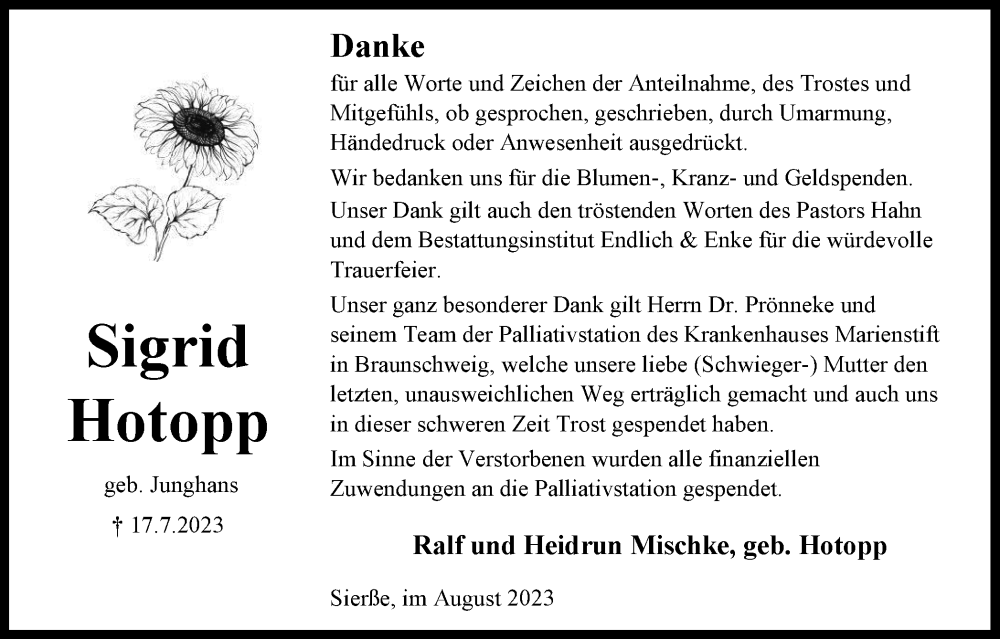 Sigrid Hotopp

geb. Junghans

† 17.7.2023

Danke

für alle Worte und Zeichen der Anteilnahme, des Trostes und Mitgefühls, ob gesprochen, geschrieben, durch Umarmung, Händedruck oder Anwesenheit ausgedrückt.

Wir bedanken uns für die Blumen-, Kranz- und Geldspenden. Unser Dank gilt auch den tröstenden Worten des Pastors Hahn und dem Bestattungsinstitut Endlich & Enke für die würdevolle Trauerfeier.

Unser ganz besonderer Dank gilt Herrn Dr. Prönneke und seinem Team der Palliativstation des Krankenhauses Marienstift in Braunschweig, welche unsere liebe (Schwieger-) Mutter den letzten, unausweichlichen Weg erträglich gemacht und auch uns in dieser schweren Zeit Trost gespendet haben.

Im Sinne der Verstorbenen wurden alle finanziellen Zuwendungen an die Palliativstation gespendet.

Ralf und Heidrun Mischke, geb. Hotopp

Sierße, im August 2023